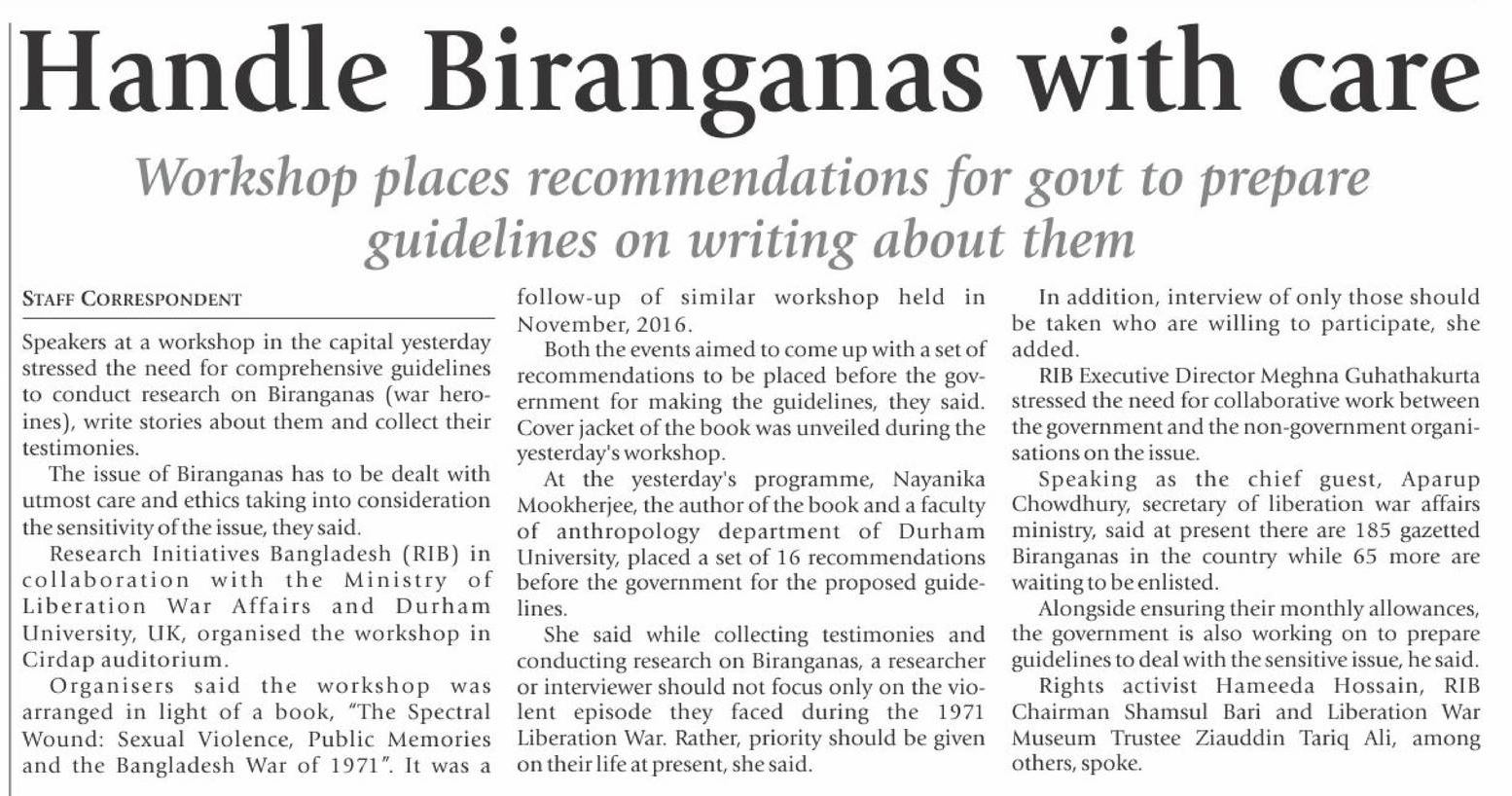 Handle Biranganas with care

Workshop places recommendations for govt to prepare guidelines on writing about them

STAFF CORRESPONDENT

Speakers at a workshop in the capital yesterday stressed the need for comprehensive guidelines to conduct research on Biranganas (war heroines), write stories about them and collect their testimonies.

The issue of Biranganas has to be dealt with utmost care and ethics taking into consideration the sensitivity of the issue, they said.

Research Initiatives Bangladesh (RIB) in collaboration with the Ministry of Liberation War Affairs and Durham University, UK, organised the workshop in Cirdap auditorium.

Organisers said the workshop was arranged in light of a book, "The Spectral Wound: Sexual Violence, Public Memories and the Bangladesh War of 1971". It was a follow-up of similar workshop held in November, 2016.

Both the events aimed to come up with a set of recommendations to be placed before the government for making the guidelines, they said. Cover jacket of the book was unveiled during the yesterday's workshop.

At the yesterday's programme, Nayanika Mookherjee, the author of the book and a faculty of anthropology department of Durham University, placed a set of 16 recommendations before the government for the proposed guidelines.

She said while collecting testimonies and conducting research on Biranganas, a researcher or interviewer should not focus only on the violent episode they faced during the 1971 Liberation War. Rather, priority should be given on their life at present, she said.

In addition, interview of only those should be taken who are willing to participate, she added.

RIB Executive Director Meghna Guhathakurta stressed the need for collaborative work between the government and the non-government organisations on the issue.

Speaking as the chief guest, Aparup Chowdhury, secretary of liberation war affairs ministry, said at present there are 185 gazetted Biranganas in the country while 65 more are waiting to be enlisted.

Alongside ensuring their monthly allowances, the government is also working on to prepare guidelines to deal with the sensitive issue, he said.

Rights activist Hameeda Hossain, RIB Chairman Shamsul Bari and Liberation War Museum Trustee Ziauddin Tariq Ali, among others, spoke.